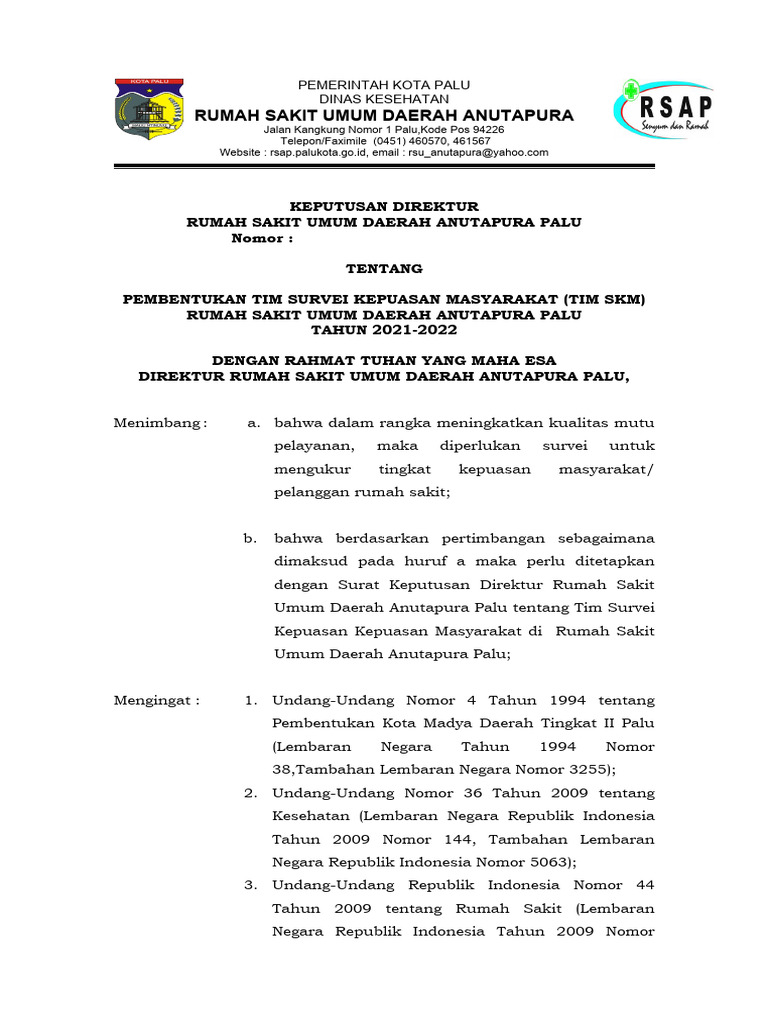 KOTA PALU

PEMERINTAH KOTA PALU
DINAS KESEHATAN
RUMAH SAKIT UMUM DAERAH ANUTAPURA
Jalan Kangkung Nomor 1 Palu,Kode Pos 94226
Telepon/Faximile (0451) 460570, 461567
Website : rsap.palukota.go.id, email : rsu_anutapura@yahoo.com

RSAP
Senyum dan Ramah

KEPUTUSAN DIREKTUR
RUMAH SAKIT UMUM DAERAH ANUTAPURA PALU
Nomor :

TENTANG

PEMBENTUKAN TIM SURVEI KEPUASAN MASYARAKAT (TIM SKM)
RUMAH SAKIT UMUM DAERAH ANUTAPURA PALU
TAHUN 2021-2022

DENGAN RAHMAT TUHAN YANG MAHA ESA
DIREKTUR RUMAH SAKIT UMUM DAERAH ANUTAPURA PALU,

Menimbang : a. bahwa dalam rangka meningkatkan kualitas mutu pelayanan, maka diperlukan survei untuk mengukur tingkat kepuasan masyarakat/ pelanggan rumah sakit;

b. bahwa berdasarkan pertimbangan sebagaimana dimaksud pada huruf a maka perlu ditetapkan dengan Surat Keputusan Direktur Rumah Sakit Umum Daerah Anutapura Palu tentang Tim Survei Kepuasan Kepuasan Masyarakat di Rumah Sakit Umum Daerah Anutapura Palu;

Mengingat : 1. Undang-Undang Nomor 4 Tahun 1994 tentang Pembentukan Kota Madya Daerah Tingkat II Palu (Lembaran Negara Tahun 1994 Nomor 38,Tambahan Lembaran Negara Nomor 3255);

2. Undang-Undang Nomor 36 Tahun 2009 tentang Kesehatan (Lembaran Negara Republik Indonesia Tahun 2009 Nomor 144, Tambahan Lembaran Negara Republik Indonesia Nomor 5063);

3. Undang-Undang Republik Indonesia Nomor 44 Tahun 2009 tentang Rumah Sakit (Lembaran Negara Republik Indonesia Tahun 2009 Nomor